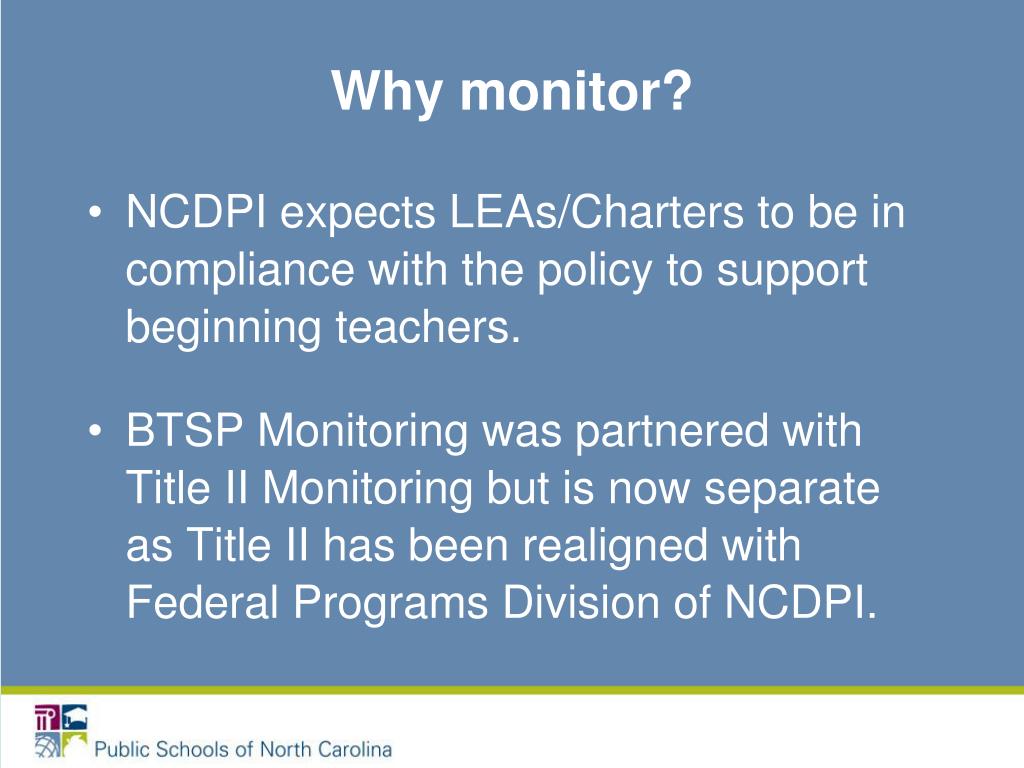 Why monitor?

• NCDPI expects LEAs/Charters to be in compliance with the policy to support beginning teachers.

• BTSP Monitoring was partnered with Title II Monitoring but is now separate as Title II has been realigned with Federal Programs Division of NCDPI.

Public Schools of North Carolina